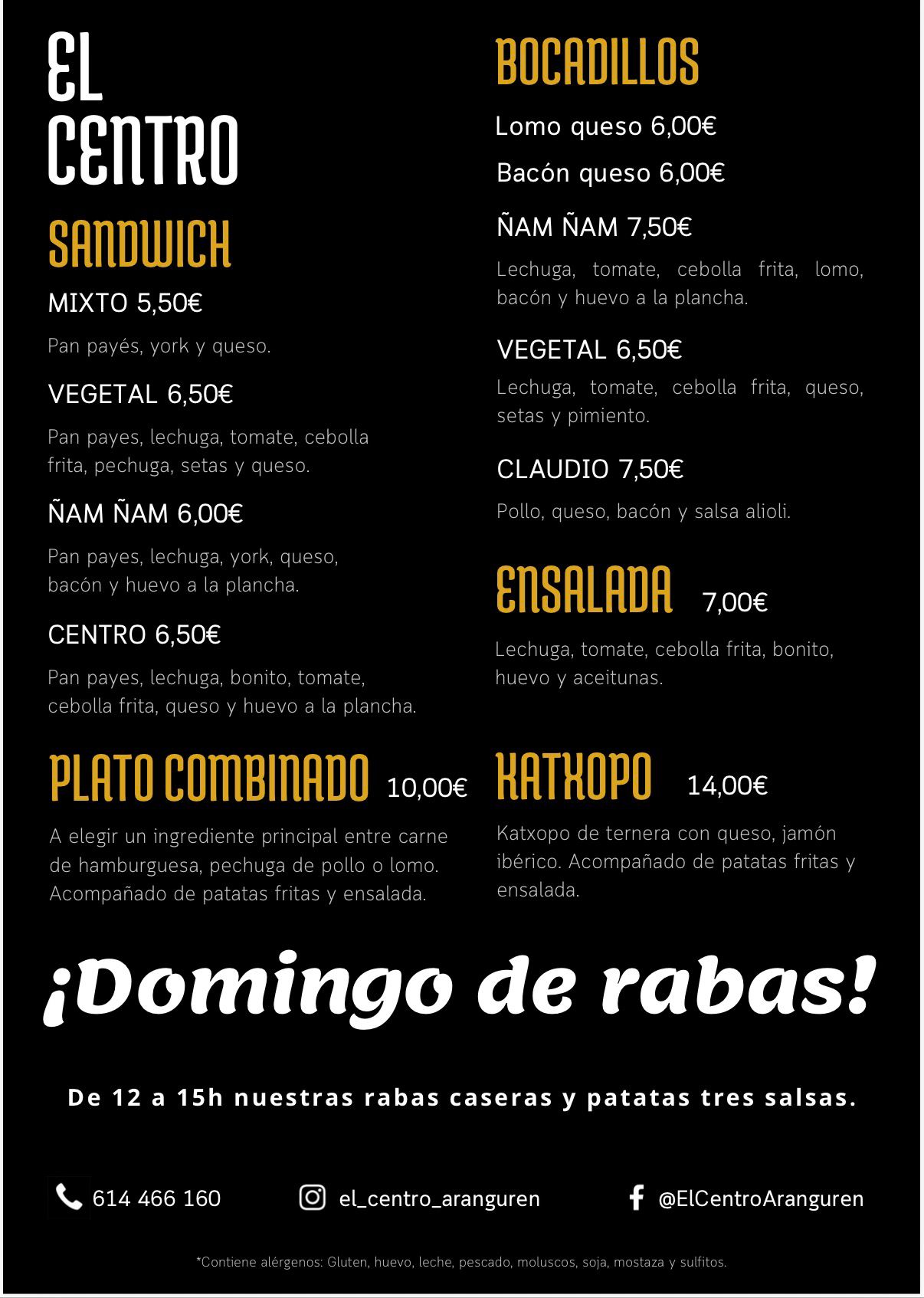 EL CENTRO

SANDWICH

MIXTO 5,50€

Pan payés, york y queso.

VEGETAL 6,50€

Pan payes, lechuga, tomate, cebolla frita, pechuga, setas y queso.

ÑAM ÑAM 6,00€

Pan payes, lechuga, york, queso, bacón y huevo a la plancha.

CENTRO 6,50€

Pan payes, lechuga, bonito, tomate, cebolla frita, queso y huevo a la plancha.

PLATO COMBINADO 10,00€

A elegir un ingrediente principal entre carne de hamburguesa, pechuga de pollo o lomo. Acompañado de patatas fritas y ensalada.

BOCADILLOS

Lomo queso 6,00€

Bacón queso 6,00€

ÑAM ÑAM 7,50€

Lechuga, tomate, cebolla frita, lomo, bacón y huevo a la plancha.

VEGETAL 6,50€

Lechuga, tomate, cebolla frita, queso, setas y pimiento.

CLAUDIO 7,50€

Pollo, queso, bacón y salsa alioli.

ENSALADA 7,00€

Lechuga, tomate, cebolla frita, bonito, huevo y aceitunas.

KATXOPO 14,00€

Katxopo de ternera con queso, jamón ibérico. Acompañado de patatas fritas y ensalada.

¡Domingo de rabas!

De 12 a 15h nuestras rabas caseras y patatas tres salsas.

614 466 160 el_centro_aranguren @ElCentroAranguren

*Contiene alérgenos: Gluten, huevo, leche, pescado, moluscos, soja, mostaza y sulfitos.